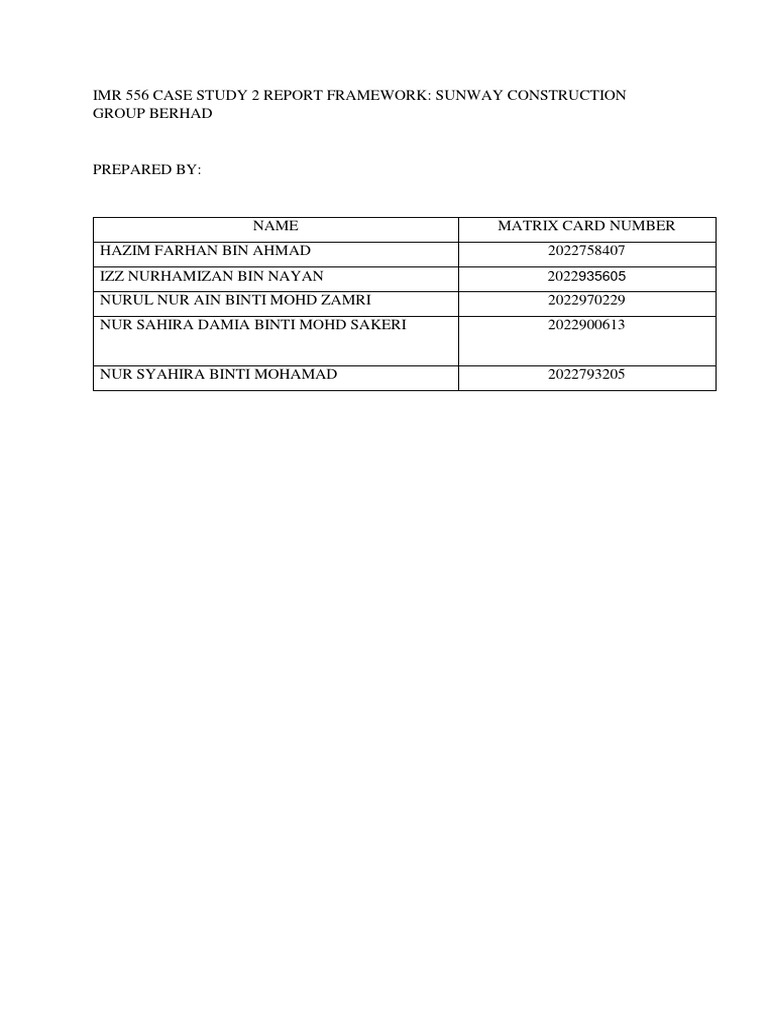 IMR 556 CASE STUDY 2 REPORT FRAMEWORK: SUNWAY CONSTRUCTION GROUP BERHAD

PREPARED BY:

| NAME | MATRIX CARD NUMBER |
|---|---|
| HAZIM FARHAN BIN AHMAD | 2022758407 |
| IZZ NURHAMIZAN BIN NAYAN | 2022935605 |
| NURUL NUR AIN BINTI MOHD ZAMRI | 2022970229 |
| NUR SAHIRA DAMIA BINTI MOHD SAKERI | 2022900613 |
| NUR SYAHIRA BINTI MOHAMAD | 2022793205 |